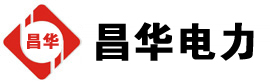 昌华

昌华电力